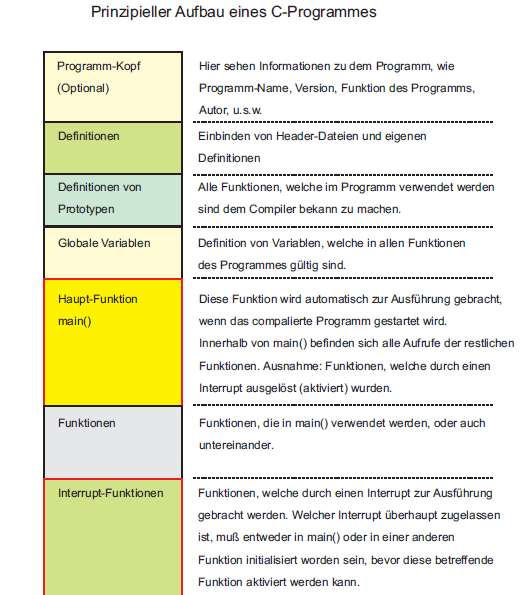 Prinzipieller Aufbau eines C-Programmes

| | |
|---|---|
| Programm-Kopf (Optional) | Hier sehen Informationen zu dem Programm, wie Programm-Name, Version, Funktion des Programms, Autor, u.s.w. |
| Definitionen | Einbinden von Header-Dateien und eigenen Definitionen |
| Definitionen von Prototypen | Alle Funktionen, welche im Programm verwendet werden sind dem Compiler bekann zu machen. |
| Globale Variablen | Definition von Variablen, welche in allen Funktionen des Programmes gültig sind. |
| Haupt-Funktion main() | Diese Funktion wird automatisch zur Ausführung gebracht, wenn das compalierte Programm gestartet wird. Innerhalb von main() befinden sich alle Aufrufe der restlichen Funktionen. Ausnahme: Funktionen, welche durch einen Interrupt ausgelöst (aktiviert) wurden. |
| Funktionen | Funktionen, die in main() verwendet werden, oder auch untereinander. |
| Interrupt-Funktionen | Funktionen, welche durch einen Interrupt zur Ausführung gebracht werden. Welcher Interrupt überhaupt zugelassen ist, muß entweder in main() oder in einer anderen Funktion initialisiert worden sein, bevor diese betreffende Funktion aktiviert werden kann. |